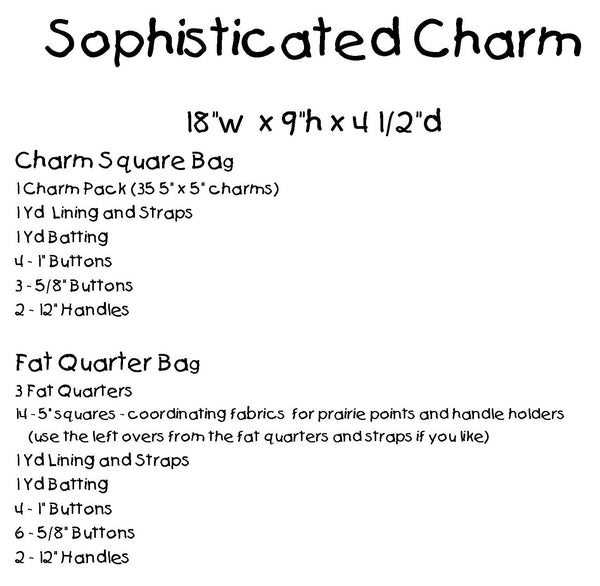 Sophisticated Charm

18"w x 9"h x 4 1/2"d

Charm Square Bag
1 Charm Pack (35 5" x 5" charms)
1 Yd Lining and Straps
1 Yd Batting
4 - 1" Buttons
3 - 5/8" Buttons
2 - 12" Handles

Fat Quarter Bag
3 Fat Quarters
14 - 5" squares - coordinating fabrics for prairie points and handle holders (use the left overs from the fat quarters and straps if you like)
1 Yd Lining and Straps
1 Yd Batting
4 - 1" Buttons
6 - 5/8" Buttons
2 - 12" Handles